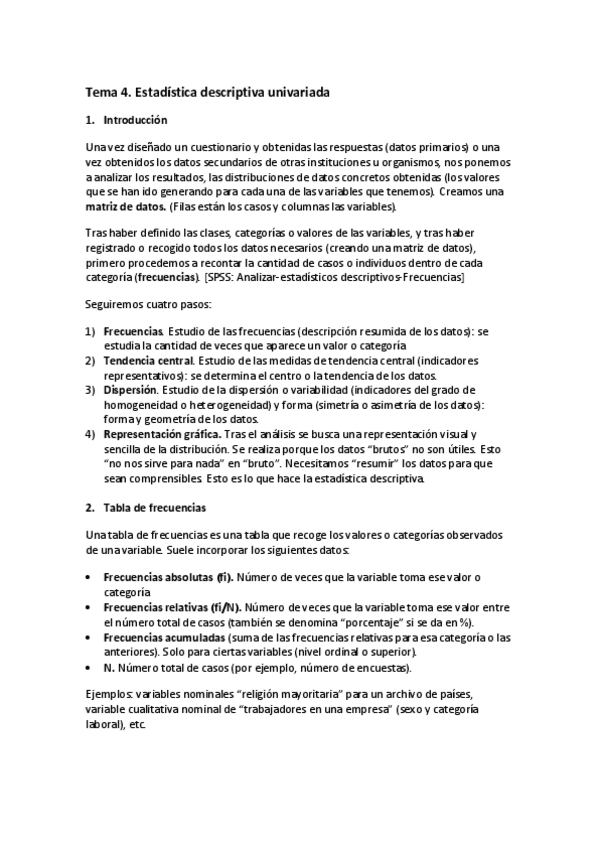 Tema 4. Estadística descriptiva univariada

1. Introducción

Una vez diseñado un cuestionario y obtenidas las respuestas (datos primarios) o una vez obtenidos los datos secundarios de otras instituciones u organismos, nos ponemos a analizar los resultados, las distribuciones de datos concretos obtenidas (los valores que se han ido generando para cada una de las variables que tenemos). Creamos una matriz de datos. (Filas están los casos y columnas las variables).

Tras haber definido las clases, categorías o valores de las variables, y tras haber registrado o recogido todos los datos necesarios (creando una matriz de datos), primero procedemos a recontar la cantidad de casos o individuos dentro de cada categoría (frecuencias). [SPSS: Analizar-estadísticos descriptivos-Frecuencias]

Seguiremos cuatro pasos:

1) Frecuencias. Estudio de las frecuencias (descripción resumida de los datos): se estudia la cantidad de veces que aparece un valor o categoría
2) Tendencia central. Estudio de las medidas de tendencia central (indicadores representativos): se determina el centro o la tendencia de los datos.
3) Dispersión. Estudio de la dispersión o variabilidad (indicadores del grado de homogeneidad o heterogeneidad) y forma (simetría o asimetría de los datos): forma y geometría de los datos.
4) Representación gráfica. Tras el análisis se busca una representación visual y sencilla de la distribución. Se realiza porque los datos "brutos" no son útiles. Esto "no nos sirve para nada" en "bruto". Necesitamos "resumir" los datos para que sean comprensibles. Esto es lo que hace la estadística descriptiva.

2. Tabla de frecuencias

Una tabla de frecuencias es una tabla que recoge los valores o categorías observados de una variable. Suele incorporar los siguientes datos:

• Frecuencias absolutas (fi). Número de veces que la variable toma ese valor o categoría
• Frecuencias relativas (fi/N). Número de veces que la variable toma ese valor entre el número total de casos (también se denomina "porcentaje" si se da en %).
• Frecuencias acumuladas (suma de las frecuencias relativas para esa categoría o las anteriores). Solo para ciertas variables (nivel ordinal o superior).
• N. Número total de casos (por ejemplo, número de encuestas).

Ejemplos: variables nominales "religión mayoritaria" para un archivo de países, variable cualitativa nominal de "trabajadores en una empresa" (sexo y categoría laboral), etc.